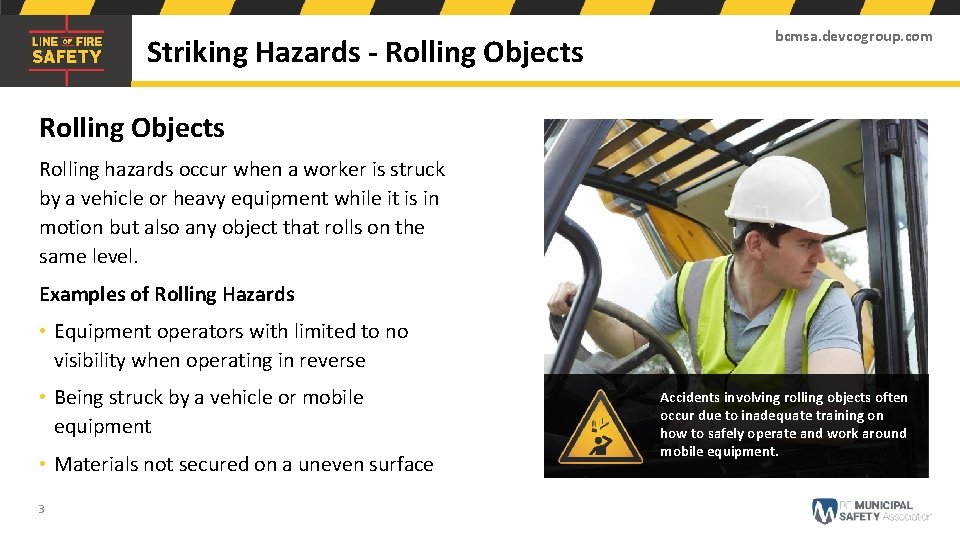 LINE OF FIRE SAFETY

Striking Hazards - Rolling Objects

bcmsa.devcogroup.com

Rolling Objects

Rolling hazards occur when a worker is struck by a vehicle or heavy equipment while it is in motion but also any object that rolls on the same level.

Examples of Rolling Hazards

• Equipment operators with limited to no visibility when operating in reverse

• Being struck by a vehicle or mobile equipment

• Materials not secured on a uneven surface

Accidents involving rolling objects often occur due to inadequate training on how to safely operate and work around mobile equipment.

3

BC MUNICIPAL SAFETY Association